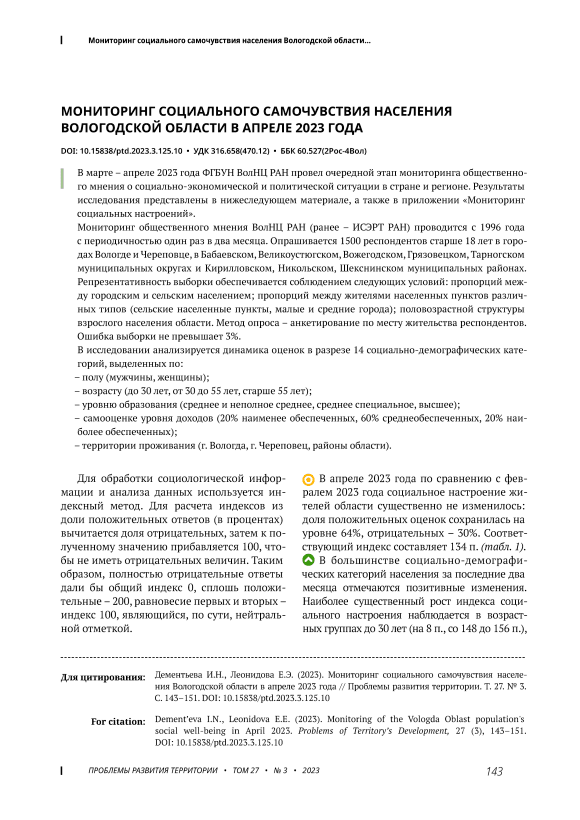 Мониторинг социального самочувствия населения Вологодской области...

МОНИТОРИНГ СОЦИАЛЬНОГО САМОЧУВСТВИЯ НАСЕЛЕНИЯ ВОЛОГОДСКОЙ ОБЛАСТИ В АПРЕЛЕ 2023 ГОДА

DOI: 10.15838/ptd.2023.3.125.10 • УДК 316.658(470.12) • ББК 60.527(2Рос-4Вол)

В марте – апреле 2023 года ФГБУН ВолНЦ РАН провел очередной этап мониторинга общественного мнения о социально-экономической и политической ситуации в стране и регионе. Результаты исследования представлены в нижеследующем материале, а также в приложении «Мониторинг социальных настроений».

Мониторинг общественного мнения ВолНЦ РАН (ранее – ИСЭРТ РАН) проводится с 1996 года с периодичностью один раз в два месяца. Опрашивается 1500 респондентов старше 18 лет в городах Вологде и Череповце, в Бабаевском, Великоустюгском, Вожегодском, Грязовецком, Тарногском муниципальных округах и Кирилловском, Никольском, Шекснинском муниципальных районах. Репрезентативность выборки обеспечивается соблюдением следующих условий: пропорций между городским и сельским населением; пропорций между жителями населенных пунктов различных типов (сельские населенные пункты, малые и средние города); половозрастной структуры взрослого населения области. Метод опроса – анкетирование по месту жительства респондентов. Ошибка выборки не превышает 3%.

В исследовании анализируется динамика оценок в разрезе 14 социально-демографических категорий, выделенных по:
– полу (мужчины, женщины);
– возрасту (до 30 лет, от 30 до 55 лет, старше 55 лет);
– уровню образования (среднее и неполное среднее, среднее специальное, высшее);
– самооценке уровня доходов (20% наименее обеспеченных, 60% среднеобеспеченных, 20% наиболее обеспеченных);
– территории проживания (г. Вологда, г. Череповец, районы области).

Для обработки социологической информации и анализа данных используется индексный метод. Для расчета индексов из доли положительных ответов (в процентах) вычитается доля отрицательных, затем к полученному значению прибавляется 100, чтобы не иметь отрицательных величин. Таким образом, полностью отрицательные ответы дали бы общий индекс 0, сплошь положительные – 200, равновесие первых и вторых – индекс 100, являющийся, по сути, нейтральной отметкой.

В апреле 2023 года по сравнению с февралем 2023 года социальное настроение жителей области существенно не изменилось: доля положительных оценок сохранилась на уровне 64%, отрицательных – 30%. Соответствующий индекс составляет 134 п. (табл. 1).

В большинстве социально-демографических категорий населения за последние два месяца отмечаются позитивные изменения. Наиболее существенный рост индекса социального настроения наблюдается в возрастных группах до 30 лет (на 8 п., со 148 до 156 п.),

Для цитирования: Дементьева И.Н., Леонидова Е.Э. (2023). Мониторинг социального самочувствия населения Вологодской области в апреле 2023 года // Проблемы развития территории. Т. 27. № 3. С. 143–151. DOI: 10.15838/ptd.2023.3.125.10

For citation: Dement'eva I.N., Leonidova E.E. (2023). Monitoring of the Vologda Oblast population's social well-being in April 2023. Problems of Territory's Development, 27 (3), 143–151. DOI: 10.15838/ptd.2023.3.125.10

ПРОБЛЕМЫ РАЗВИТИЯ ТЕРРИТОРИИ • ТОМ 27 • № 3 • 2023

143